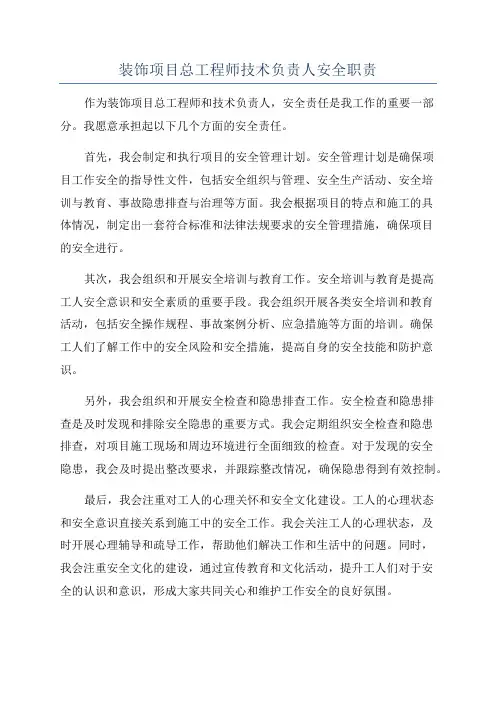 装饰项目总工程师技术负责人安全职责

作为装饰项目总工程师和技术负责人，安全责任是我工作的重要一部分。我愿意承担起以下几个方面的安全责任。

首先，我会制定和执行项目的安全管理计划。安全管理计划是确保项目工作安全的指导性文件，包括安全组织与管理、安全生产活动、安全培训与教育、事故隐患排查与治理等方面。我会根据项目的特点和施工的具体情况，制定出一套符合标准和法律法规要求的安全管理措施，确保项目的安全进行。

其次，我会组织和开展安全培训与教育工作。安全培训与教育是提高工人安全意识和安全素质的重要手段。我会组织开展各类安全培训和教育活动，包括安全操作规程、事故案例分析、应急措施等方面的培训。确保工人们了解工作中的安全风险和安全措施，提高自身的安全技能和防护意识。

另外，我会组织和开展安全检查和隐患排查工作。安全检查和隐患排查是及时发现和排除安全隐患的重要方式。我会定期组织安全检查和隐患排查，对项目施工现场和周边环境进行全面细致的检查。对于发现的安全隐患，我会及时提出整改要求，并跟踪整改情况，确保隐患得到有效控制。

最后，我会注重对工人的心理关怀和安全文化建设。工人的心理状态和安全意识直接关系到施工中的安全工作。我会关注工人的心理状态，及时开展心理辅导和疏导工作，帮助他们解决工作和生活中的问题。同时，我会注重安全文化的建设，通过宣传教育和文化活动，提升工人们对于安全的认识和意识，形成大家共同关心和维护工作安全的良好氛围。